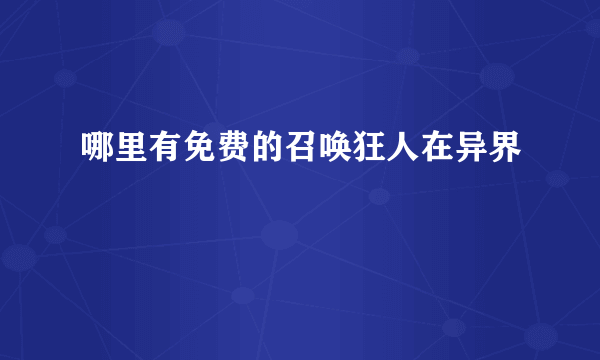 哪里有免费的召唤狂人在异界